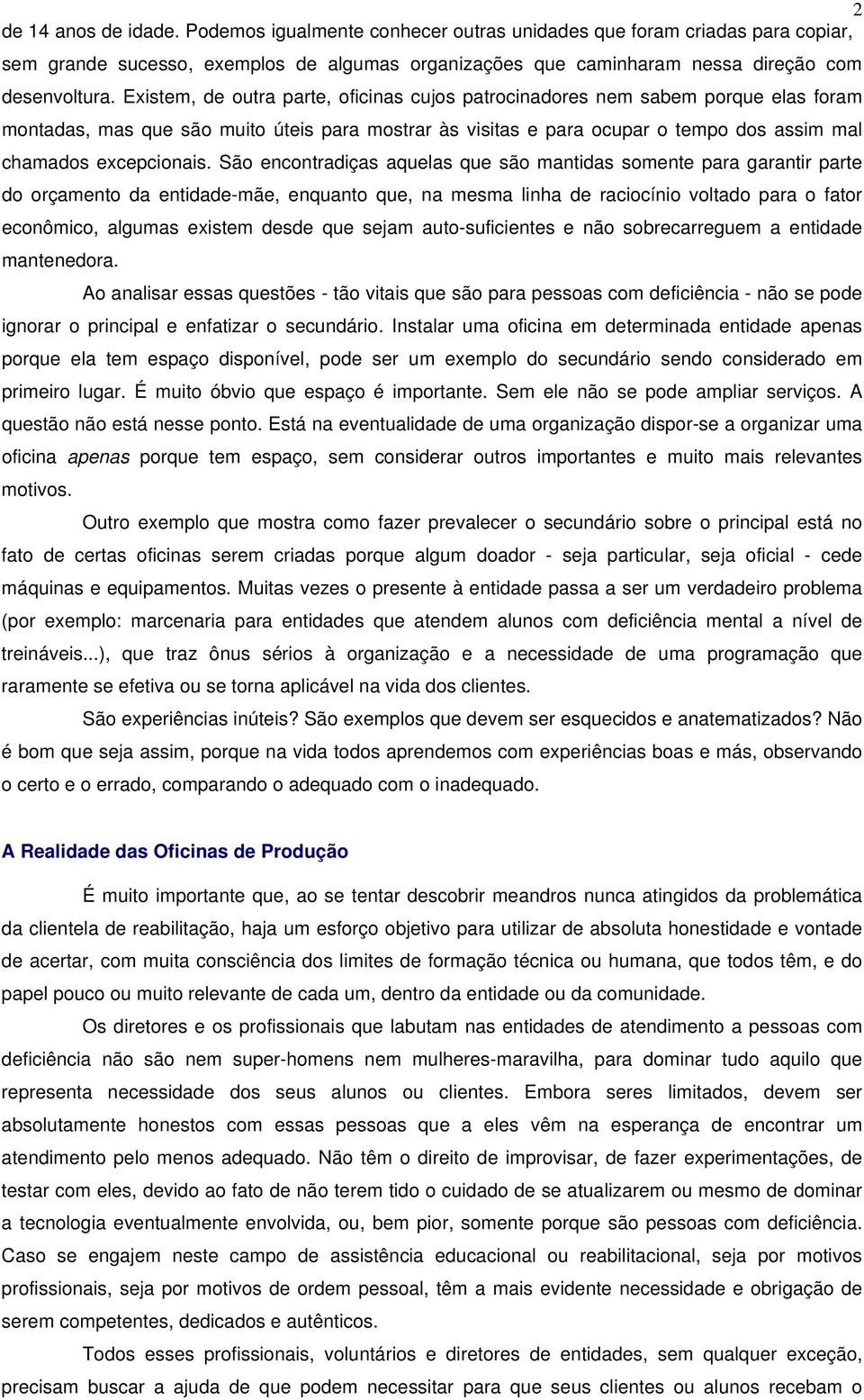 2

de 14 anos de idade. Podemos igualmente conhecer outras unidades que foram criadas para copiar, sem grande sucesso, exemplos de algumas organizações que caminharam nessa direção com desenvoltura. Existem, de outra parte, oficinas cujos patrocinadores nem sabem porque elas foram montadas, mas que são muito úteis para mostrar às visitas e para ocupar o tempo dos assim mal chamados excepcionais. São encontradiças aquelas que são mantidas somente para garantir parte do orçamento da entidade-mãe, enquanto que, na mesma linha de raciocínio voltado para o fator econômico, algumas existem desde que sejam auto-suficientes e não sobrecarreguem a entidade mantenedora.

Ao analisar essas questões - tão vitais que são para pessoas com deficiência - não se pode ignorar o principal e enfatizar o secundário. Instalar uma oficina em determinada entidade apenas porque ela tem espaço disponível, pode ser um exemplo do secundário sendo considerado em primeiro lugar. É muito óbvio que espaço é importante. Sem ele não se pode ampliar serviços. A questão não está nesse ponto. Está na eventualidade de uma organização dispor-se a organizar uma oficina apenas porque tem espaço, sem considerar outros importantes e muito mais relevantes motivos.

Outro exemplo que mostra como fazer prevalecer o secundário sobre o principal está no fato de certas oficinas serem criadas porque algum doador - seja particular, seja oficial - cede máquinas e equipamentos. Muitas vezes o presente à entidade passa a ser um verdadeiro problema (por exemplo: marcenaria para entidades que atendem alunos com deficiência mental a nível de treináveis...), que traz ônus sérios à organização e a necessidade de uma programação que raramente se efetiva ou se torna aplicável na vida dos clientes.

São experiências inúteis? São exemplos que devem ser esquecidos e anatematizados? Não é bom que seja assim, porque na vida todos aprendemos com experiências boas e más, observando o certo e o errado, comparando o adequado com o inadequado.

A Realidade das Oficinas de Produção

É muito importante que, ao se tentar descobrir meandros nunca atingidos da problemática da clientela de reabilitação, haja um esforço objetivo para utilizar de absoluta honestidade e vontade de acertar, com muita consciência dos limites de formação técnica ou humana, que todos têm, e do papel pouco ou muito relevante de cada um, dentro da entidade ou da comunidade.

Os diretores e os profissionais que labutam nas entidades de atendimento a pessoas com deficiência não são nem super-homens nem mulheres-maravilha, para dominar tudo aquilo que representa necessidade dos seus alunos ou clientes. Embora seres limitados, devem ser absolutamente honestos com essas pessoas que a eles vêm na esperança de encontrar um atendimento pelo menos adequado. Não têm o direito de improvisar, de fazer experimentações, de testar com eles, devido ao fato de não terem tido o cuidado de se atualizarem ou mesmo de dominar a tecnologia eventualmente envolvida, ou, bem pior, somente porque são pessoas com deficiência. Caso se engajem neste campo de assistência educacional ou reabilitacional, seja por motivos profissionais, seja por motivos de ordem pessoal, têm a mais evidente necessidade e obrigação de serem competentes, dedicados e autênticos.

Todos esses profissionais, voluntários e diretores de entidades, sem qualquer exceção, precisam buscar a ajuda de que podem necessitar para que seus clientes ou alunos recebam o